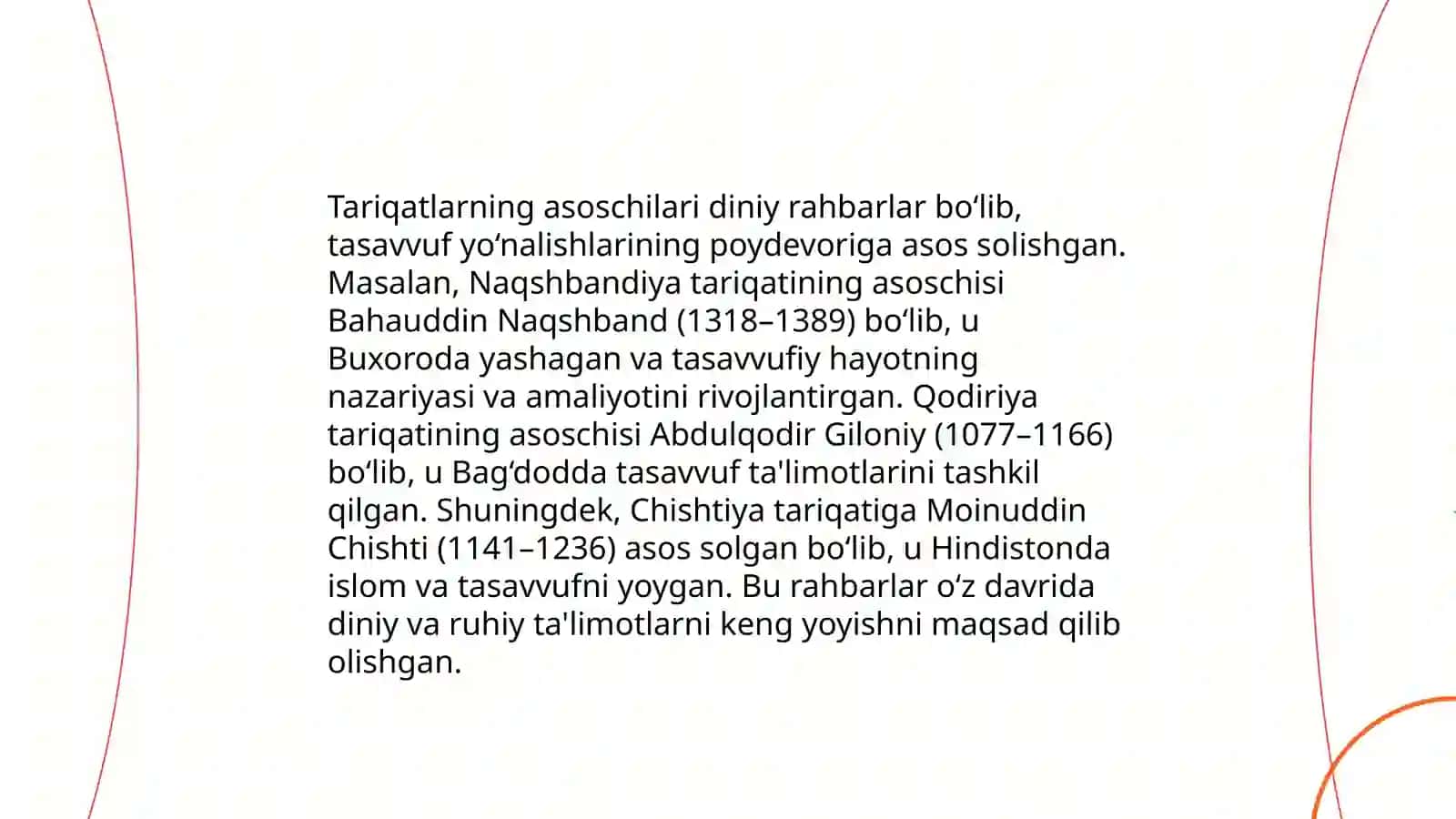 Tariqatlarning asoschilari diniy rahbarlar bo‘lib, tasavvuf yo‘nalishlarining poydevoriga asos solishgan. Masalan, Naqshbandiya tariqatining asoschisi Bahauddin Naqshband (1318–1389) bo‘lib, u Buxoroda yashagan va tasavvufiy hayotning nazariyasi va amaliyotini rivojlantirgan. Qodiriya tariqatining asoschisi Abdulqodir Giloniy (1077–1166) bo‘lib, u Bag‘dodda tasavvuf ta'limotlarini tashkil qilgan. Shuningdek, Chishtiya tariqatiga Moinuddin Chishti (1141–1236) asos solgan bo‘lib, u Hindistonda islom va tasavvufni yoygan. Bu rahbarlar o‘z davrida diniy va ruhiy ta'limotlarni keng yoyishni maqsad qilib olishgan.